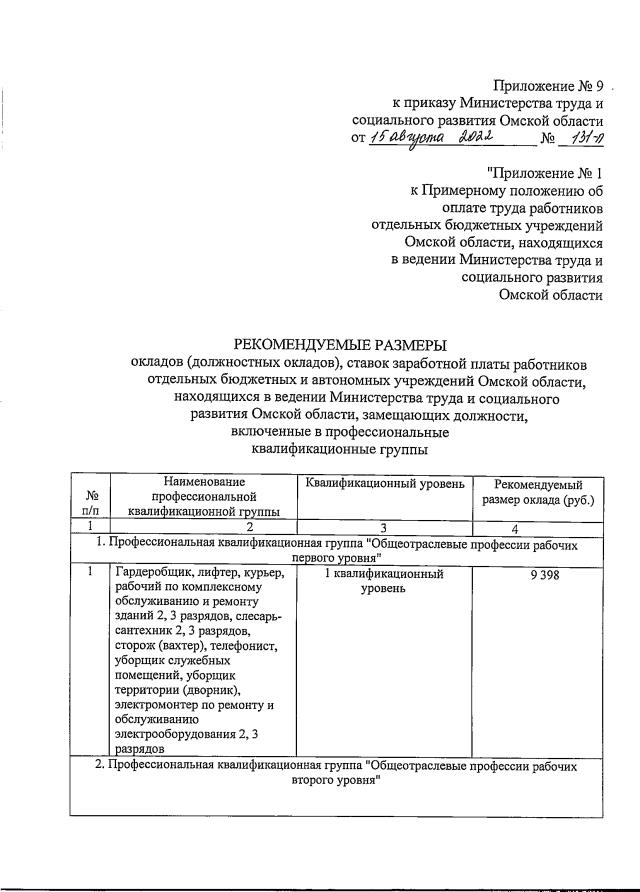 Приложение № 9
к приказу Министерства труда и
социального развития Омской области
от 15 августа 2022 № 131-п

"Приложение № 1
к Примерному положению об
оплате труда работников
отдельных бюджетных учреждений
Омской области, находящихся
в ведении Министерства труда и
социального развития
Омской области

РЕКОМЕНДУЕМЫЕ РАЗМЕРЫ
окладов (должностных окладов), ставок заработной платы работников отдельных бюджетных и автономных учреждений Омской области, находящихся в ведении Министерства труда и социального развития Омской области, замещающих должности, включенные в профессиональные квалификационные группы

| № п/п | Наименование профессиональной квалификационной группы | Квалификационный уровень | Рекомендуемый размер оклада (руб.) |
|---|---|---|---|
| 1 | 2 | 3 | 4 |
| 1. Профессиональная квалификационная группа "Общеотраслевые профессии рабочих первого уровня" | | | |
| 1 | Гардеробщик, лифтер, курьер, рабочий по комплексному обслуживанию и ремонту зданий 2, 3 разрядов, слесарь-сантехник 2, 3 разрядов, сторож (вахтер), телефонист, уборщик служебных помещений, уборщик территории (дворник), электромонтер по ремонту и обслуживанию электрооборудования 2, 3 разрядов | 1 квалификационный уровень | 9 398 |
| 2. Профессиональная квалификационная группа "Общеотраслевые профессии рабочих второго уровня" | | | |